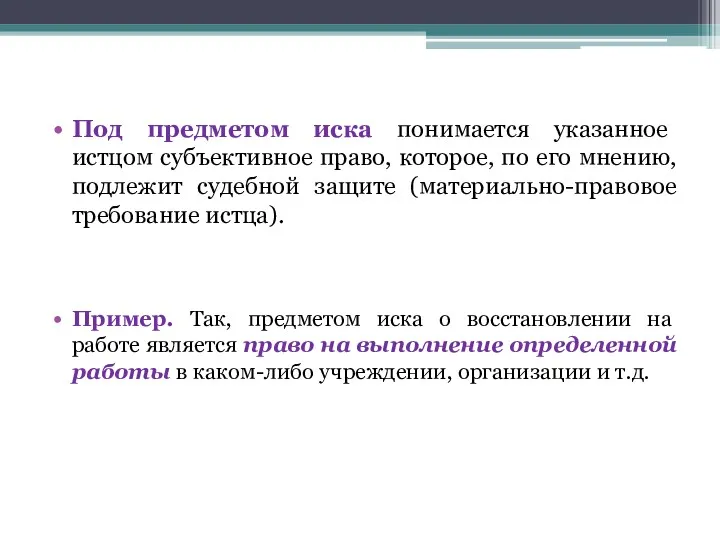 • Под предметом иска понимается указанное истцом субъективное право, которое, по его мнению, подлежит судебной защите (материально-правовое требование истца).

• Пример. Так, предметом иска о восстановлении на работе является право на выполнение определенной работы в каком-либо учреждении, организации и т.д.